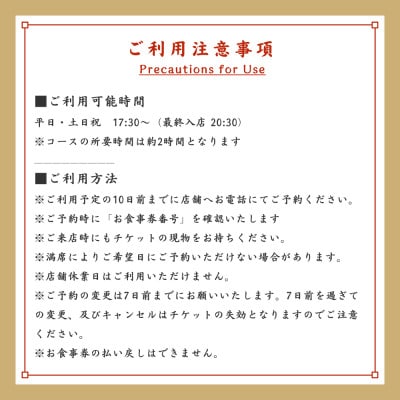 ご利用注意事項
Precautions for Use

■ご利用可能時間
平日・土日祝　17:30～（最終入店 20:30）
※コースの所要時間は約2時間となります

■ご利用方法
※ご利用予定の10日前までに店舗へお電話にてご予約ください。
※ご予約時に「お食事券番号」を確認いたします
※ご来店時にもチケットの現物をお持ちください。
※満席によりご希望日にご予約いただけない場合があります。
※店舗休業日はご利用いただけません。
※ご予約の変更は7日前までにお願いいたします。7日前を過ぎての変更、及びキャンセルはチケットの失効となりますのでご注意ください。
※お食事券の払い戻しはできません。